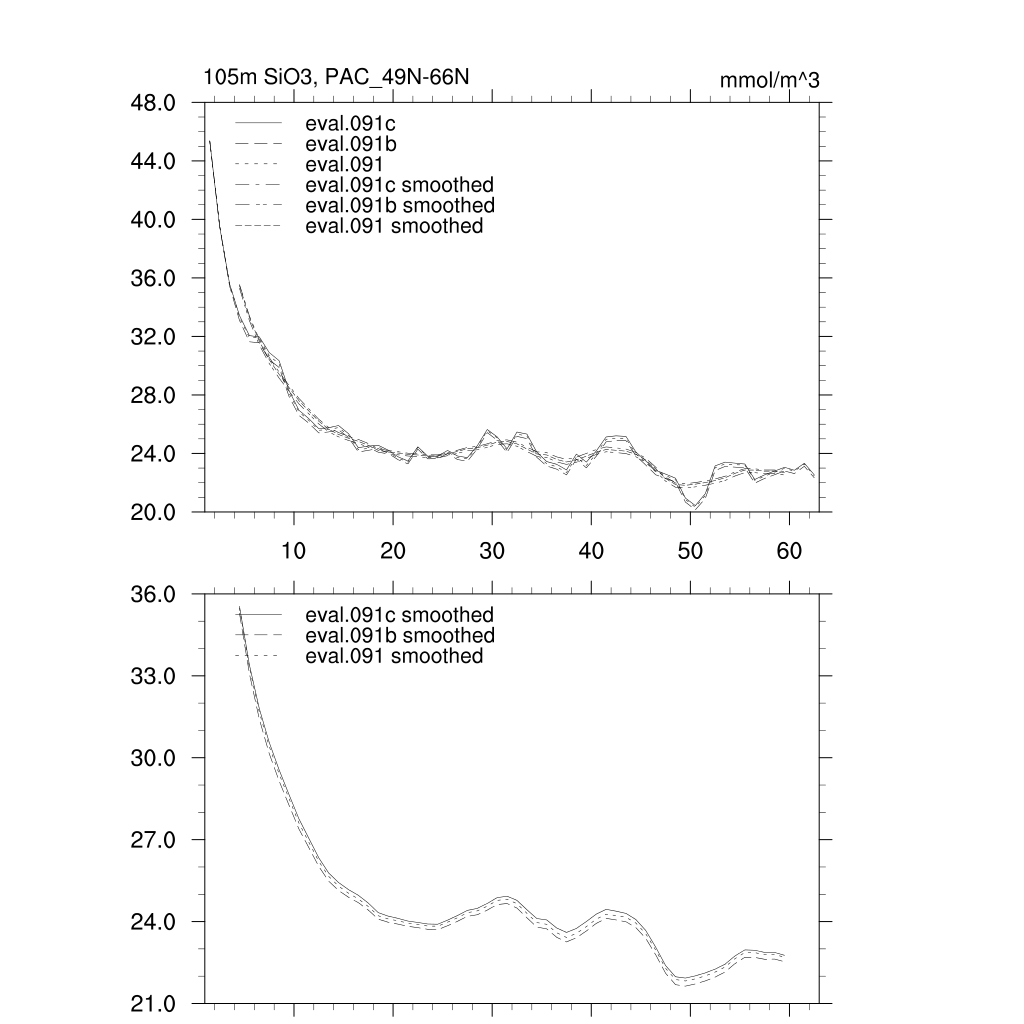 105m SiO3, PAC_49N-66N

mmol/m^3

48.0
44.0
40.0
36.0
32.0
28.0
24.0
20.0

eval.091c
eval.091b
eval.091
eval.091c smoothed
eval.091b smoothed
eval.091 smoothed

10
20
30
40
50
60

36.0
33.0
30.0
27.0
24.0
21.0

eval.091c smoothed
eval.091b smoothed
eval.091 smoothed